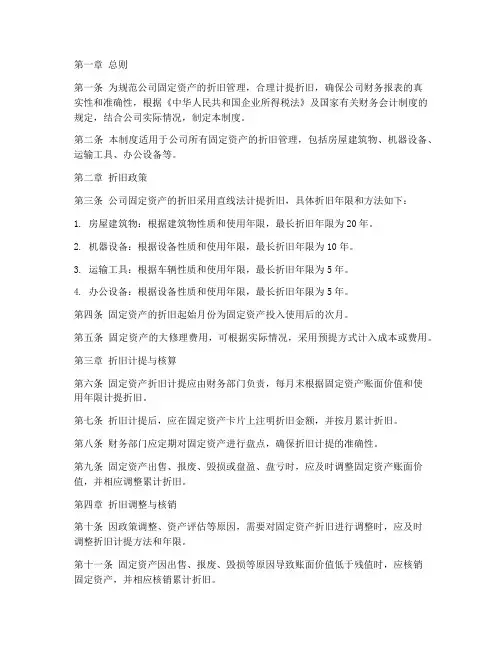 第一章 总则

第一条 为规范公司固定资产的折旧管理，合理计提折旧，确保公司财务报表的真实性和准确性，根据《中华人民共和国企业所得税法》及国家有关财务会计制度的规定，结合公司实际情况，制定本制度。

第二条 本制度适用于公司所有固定资产的折旧管理，包括房屋建筑物、机器设备、运输工具、办公设备等。

第二章 折旧政策

第三条 公司固定资产的折旧采用直线法计提折旧，具体折旧年限和方法如下：

1. 房屋建筑物：根据建筑物性质和使用年限，最长折旧年限为20年。

2. 机器设备：根据设备性质和使用年限，最长折旧年限为10年。

3. 运输工具：根据车辆性质和使用年限，最长折旧年限为5年。

4. 办公设备：根据设备性质和使用年限，最长折旧年限为5年。

第四条 固定资产的折旧起始月份为固定资产投入使用后的次月。

第五条 固定资产的大修理费用，可根据实际情况，采用预提方式计入成本或费用。

第三章 折旧计提与核算

第六条 固定资产折旧计提应由财务部门负责，每月末根据固定资产账面价值和使用年限计提折旧。

第七条 折旧计提后，应在固定资产卡片上注明折旧金额，并按月累计折旧。

第八条 财务部门应定期对固定资产进行盘点，确保折旧计提的准确性。

第九条 固定资产出售、报废、毁损或盘盈、盘亏时，应及时调整固定资产账面价值，并相应调整累计折旧。

第四章 折旧调整与核销

第十条 因政策调整、资产评估等原因，需要对固定资产折旧进行调整时，应及时调整折旧计提方法和年限。

第十一条 固定资产因出售、报废、毁损等原因导致账面价值低于残值时，应核销固定资产，并相应核销累计折旧。